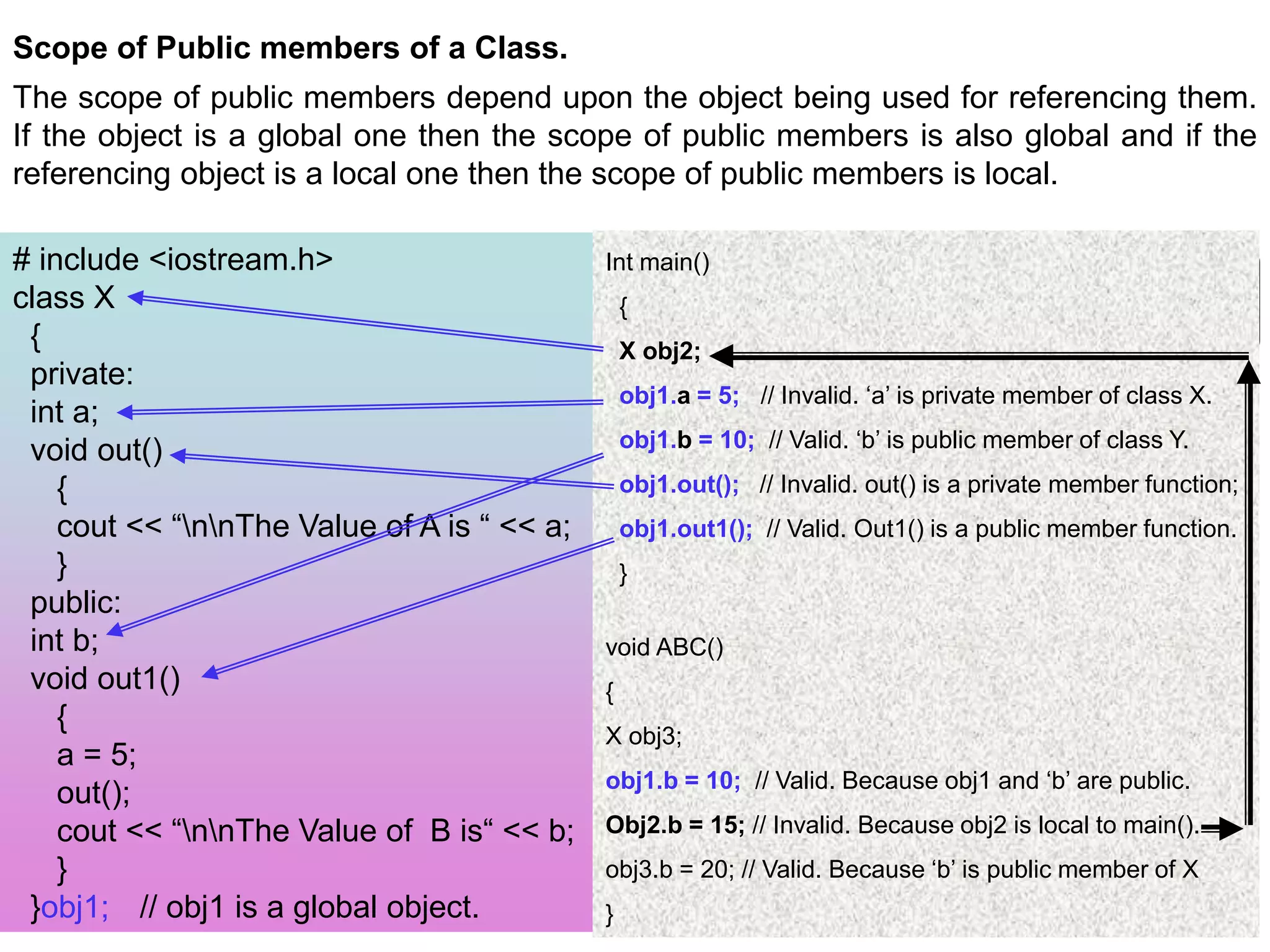 Scope of Public members of a Class.

The scope of public members depend upon the object being used for referencing them. If the object is a global one then the scope of public members is also global and if the referencing object is a local one then the scope of public members is local.

# include <iostream.h>
class X
{
private:
int a;
void out()
{
cout << “\n\nThe Value of A is “ << a;
}
public:
int b;
void out1()
{
a = 5;
out();
cout << “\n\nThe Value of  B is“ << b;
}
}obj1;   // obj1 is a global object.

Int main()
{
X obj2;
obj1.a = 5;   // Invalid. ‘a’ is private member of class X.
obj1.b = 10;  // Valid. ‘b’ is public member of class Y.
obj1.out();   // Invalid. out() is a private member function;
obj1.out1();  // Valid. Out1() is a public member function.
}

void ABC()
{
X obj3;
obj1.b = 10;  // Valid. Because obj1 and ‘b’ are public.
Obj2.b = 15; // Invalid. Because obj2 is local to main().
obj3.b = 20; // Valid. Because ‘b’ is public member of X
}